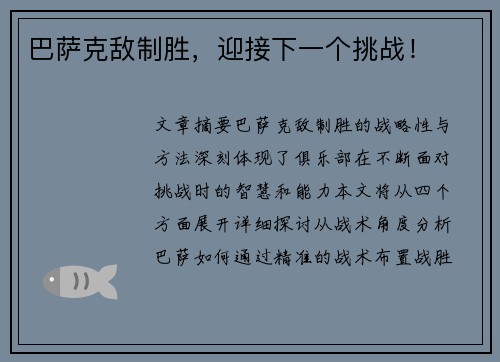 巴萨克敌制胜，迎接下一个挑战！

文章摘要巴萨克敌制胜的战略性与方法深刻体现了俱乐部在不断面对挑战时的智慧和能力本文将从四个方面展开详细探讨从战术角度分析巴萨如何通过精准的战术布置战胜